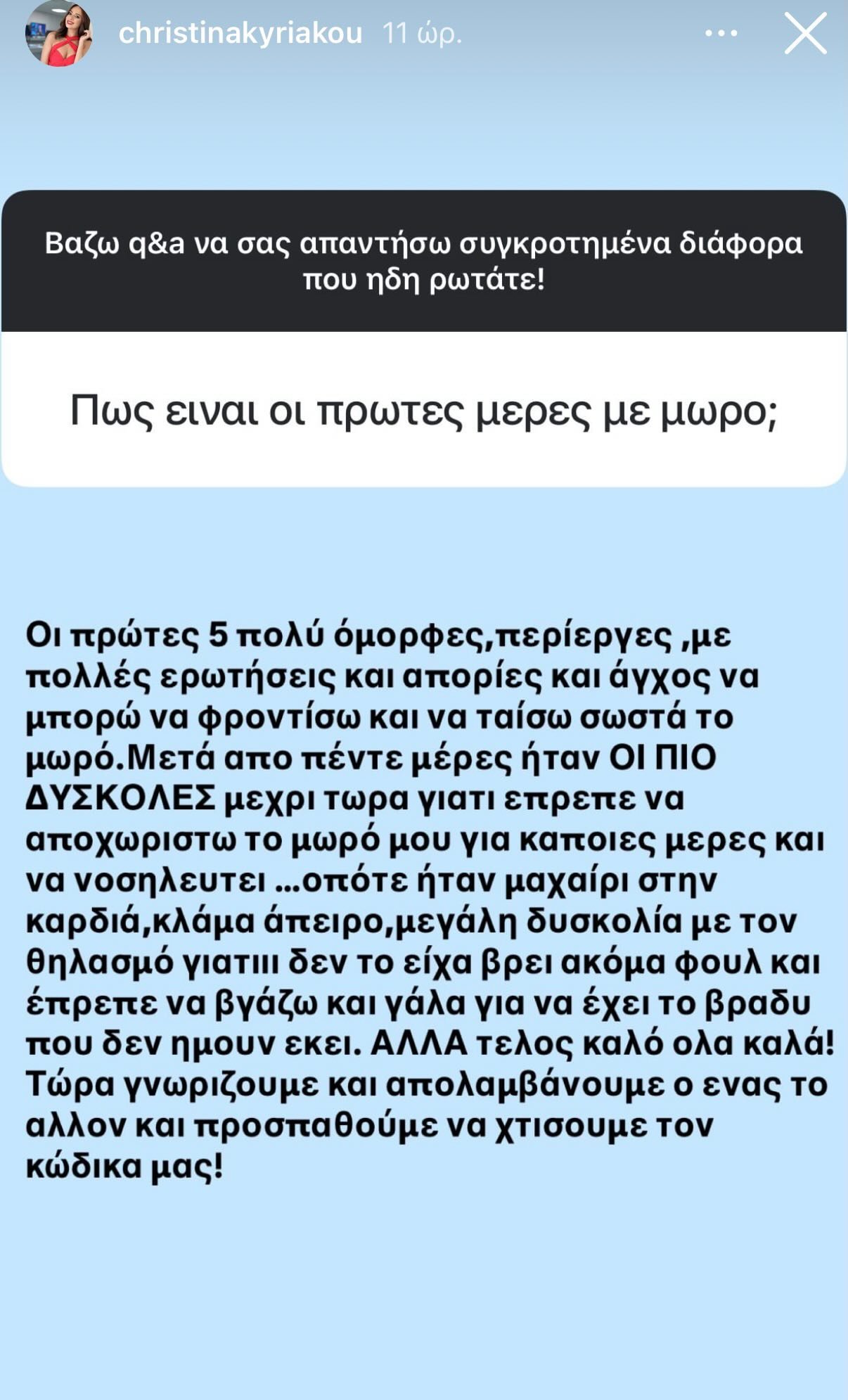 christinakyriakou 11 ώρ.

Βαζω q&a να σας απαντήσω συγκροτημένα διάφορα που ηδη ρωτάτε!

Πως ειναι οι πρωτες μερες με μωρο;

Οι πρώτες 5 πολύ όμορφες,περίεργες ,με πολλές ερωτήσεις και απορίες και άγχος να μπορώ να φροντίσω και να ταίσω σωστά το μωρό.Μετά απο πέντε μέρες ήταν ΟΙ ΠΙΟ ΔΥΣΚΟΛΕΣ μεχρι τωρα γιατι επρεπε να αποχωριστω το μωρό μου για καποιες μερες και να νοσηλευτει ...οπότε ήταν μαχαίρι στην καρδιά,κλάμα άπειρο,μεγάλη δυσκολία με τον θηλασμό γιατιιι δεν το είχα βρει ακόμα φουλ και έπρεπε να βγάζω και γάλα για να έχει το βραδυ που δεν ημουν εκει. ΑΛΛΑ τελος καλό ολα καλά! Τώρα γνωριζουμε και απολαμβάνουμε ο ενας το αλλον και προσπαθούμε να χτισουμε τον κώδικα μας!